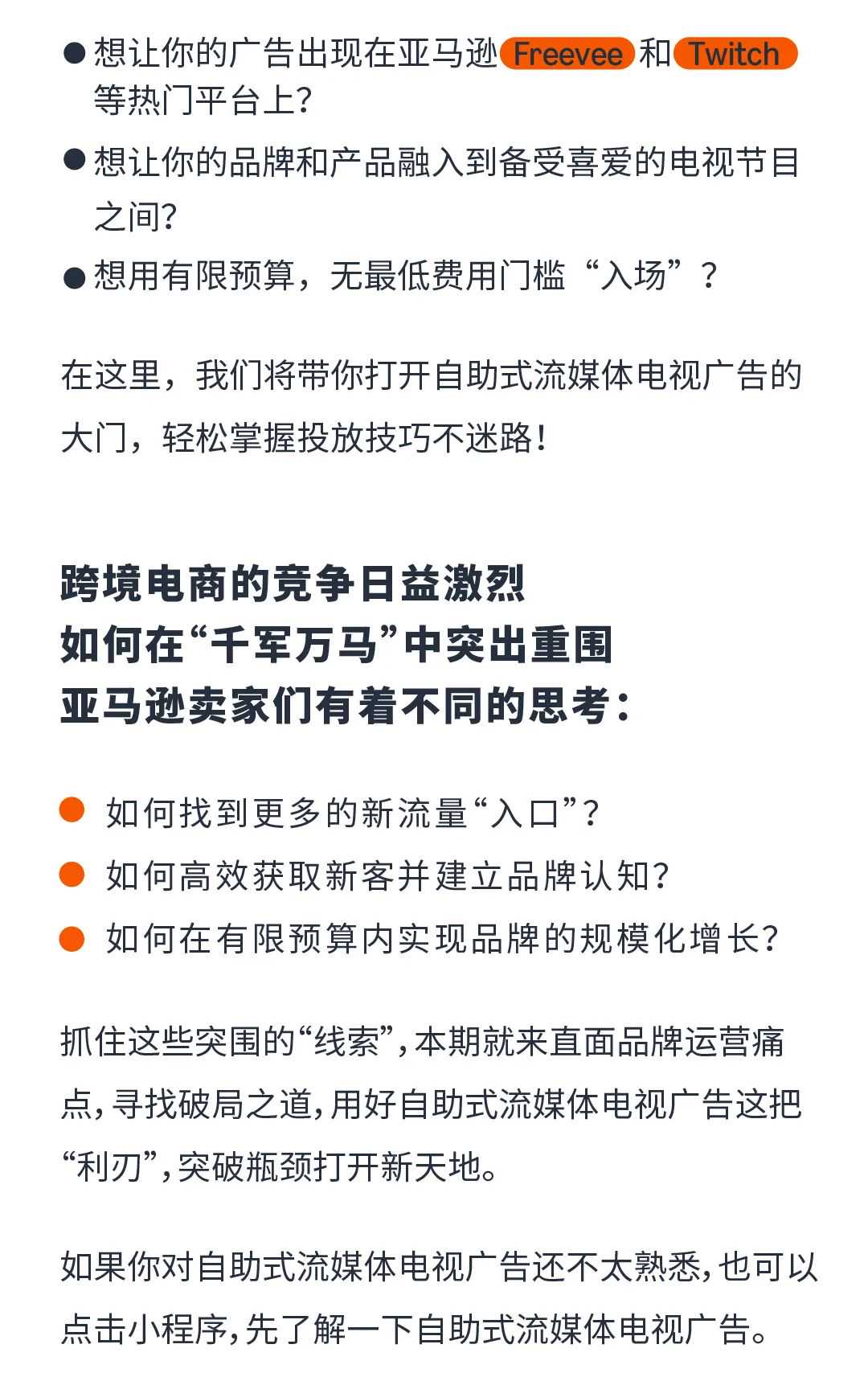 ● 想让你的广告出现在亚马逊 Freevee 和 Twitch 等热门平台上?

● 想让你的品牌和产品融入到备受喜爱的电视节目之间?

● 想用有限预算，无最低费用门槛“入场”？

在这里，我们将带你打开自助式流媒体电视广告的大门，轻松掌握投放技巧不迷路！

跨境电商的竞争日益激烈
如何在“千军万马”中突出重围
亚马逊卖家们有着不同的思考：

● 如何找到更多的新流量“入口”?

● 如何高效获取新客并建立品牌认知?

● 如何在有限预算内实现品牌的规模化增长?

抓住这些突围的“线索”，本期就来直面品牌运营痛点，寻找破局之道，用好自助式流媒体电视广告这把“利刃”，突破瓶颈打开新天地。

如果你对自助式流媒体电视广告还不太熟悉，也可以点击小程序，先了解一下自助式流媒体电视广告。